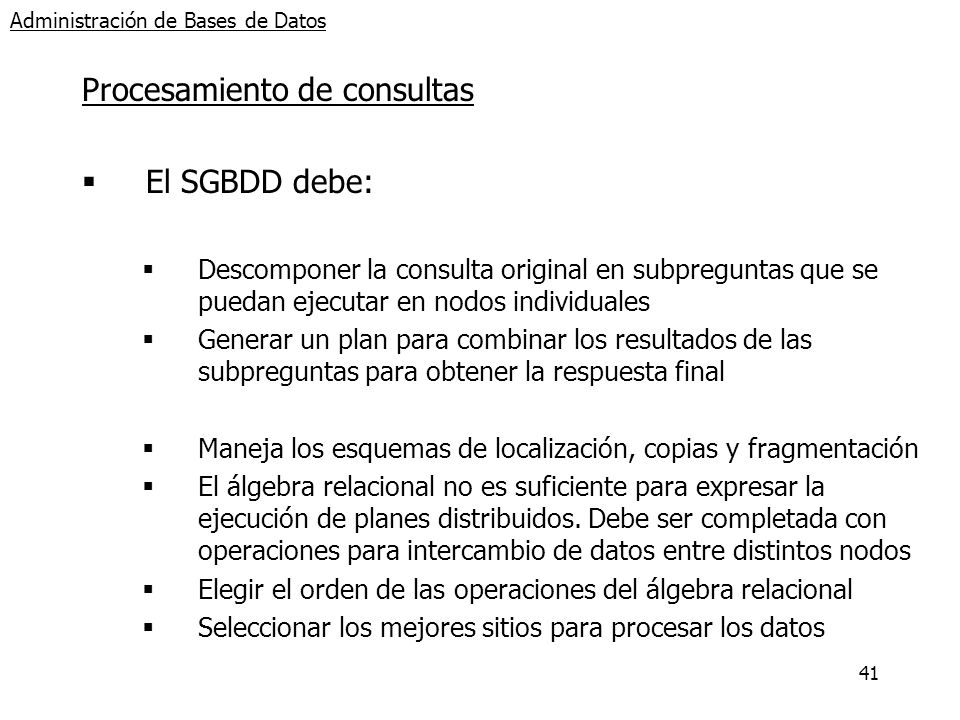 Administración de Bases de Datos

Procesamiento de consultas

▪ El SGBDD debe:

▪ Descomponer la consulta original en subpreguntas que se puedan ejecutar en nodos individuales
▪ Generar un plan para combinar los resultados de las subpreguntas para obtener la respuesta final

▪ Maneja los esquemas de localización, copias y fragmentación
▪ El álgebra relacional no es suficiente para expresar la ejecución de planes distribuidos. Debe ser completada con operaciones para intercambio de datos entre distintos nodos
▪ Elegir el orden de las operaciones del álgebra relacional
▪ Seleccionar los mejores sitios para procesar los datos

41